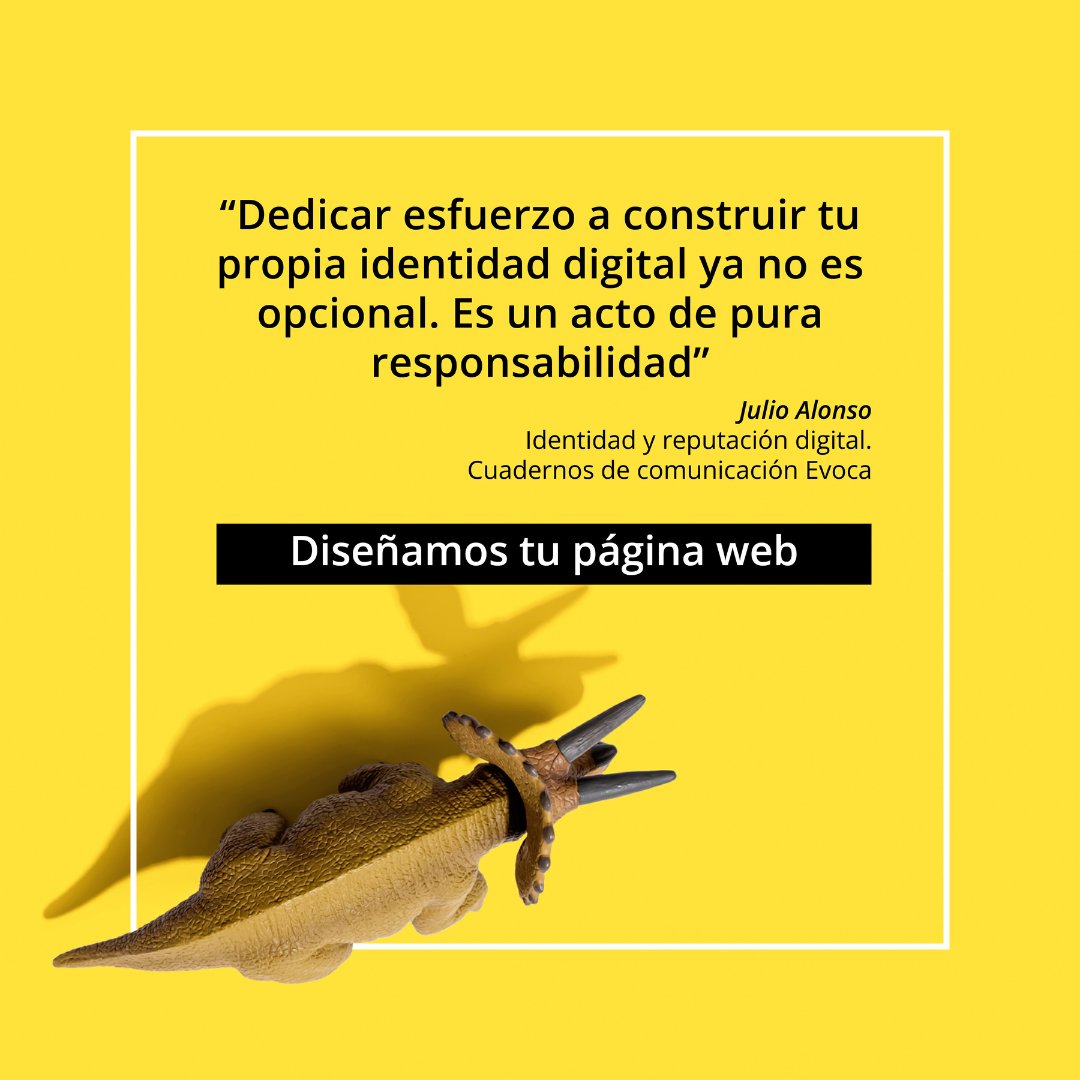 “Dedicar esfuerzo a construir tu propia identidad digital ya no es opcional. Es un acto de pura responsabilidad”

Julio Alonso
Identidad y reputación digital.
Cuadernos de comunicación Evoca

Diseñamos tu página web